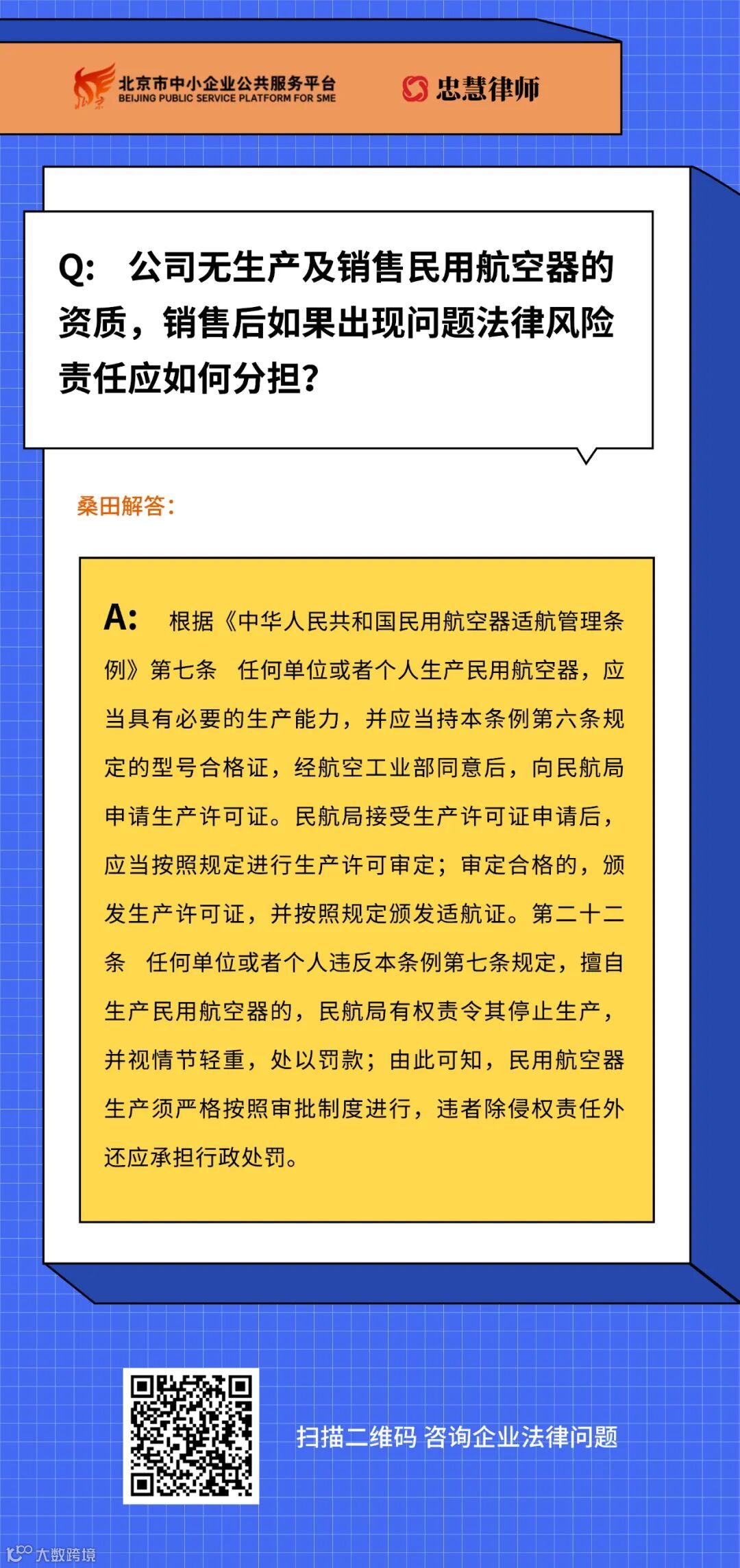 北京市中小企业公共服务平台
BEIJING PUBLIC SERVICE PLATFORM FOR SME

忠慧律师

Q: 公司无生产及销售民用航空器的资质，销售后如果出现问题法律风险责任应如何分担？

桑田解答：

A: 根据《中华人民共和国民用航空器适航管理条例》第七条 任何单位或者个人生产民用航空器，应当具有必要的生产能力，并应当持本条例第六条规定的型号合格证，经航空工业部同意后，向民航局申请生产许可证。民航局接受生产许可证申请后，应当按照规定进行生产许可审定；审定合格的，颁发生产许可证，并按照规定颁发适航证。第二十二条 任何单位或者个人违反本条例第七条规定，擅自生产民用航空器的，民航局有权责令其停止生产，并视情节轻重，处以罚款；由此可知，民用航空器生产须严格按照审批制度进行，违者除侵权责任外还应承担行政处罚。

扫描二维码 咨询企业法律问题

大数跨境